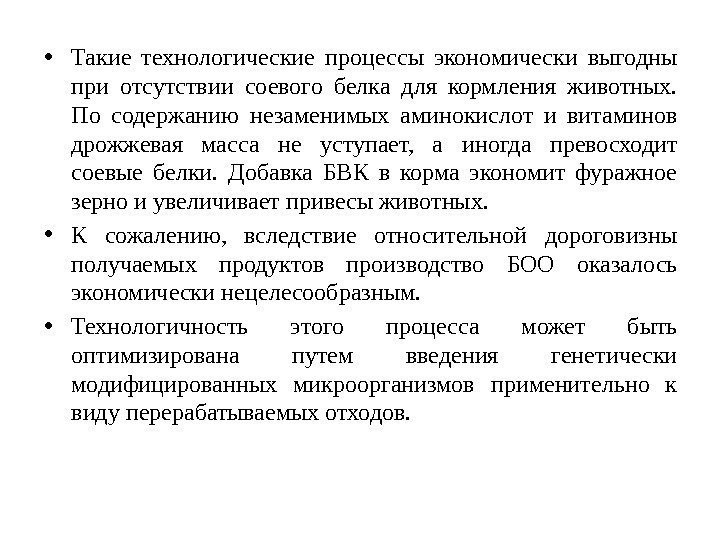 • Такие технологические процессы экономически выгодны при отсутствии соевого белка для кормления животных. По содержанию незаменимых аминокислот и витаминов дрожжевая масса не уступает, а иногда превосходит соевые белки. Добавка БВК в корма экономит фуражное зерно и увеличивает привесы животных.

• К сожалению, вследствие относительной дороговизны получаемых продуктов производство БОО оказалось экономически нецелесообразным.

• Технологичность этого процесса может быть оптимизирована путем введения генетически модифицированных микроорганизмов применительно к виду перерабатываемых отходов.